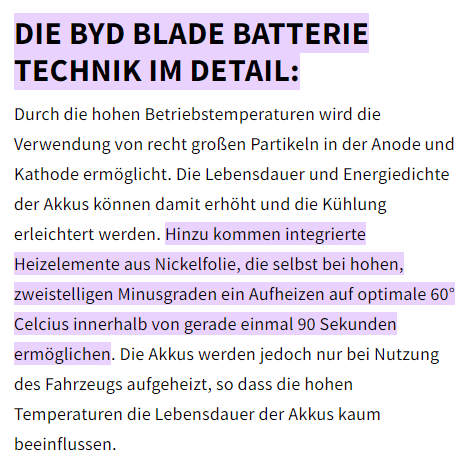 DIE BYD BLADE BATTERIE TECHNIK IM DETAIL:

Durch die hohen Betriebstemperaturen wird die Verwendung von recht großen Partikeln in der Anode und Kathode ermöglicht. Die Lebensdauer und Energiedichte der Akkus können damit erhöht und die Kühlung erleichtert werden. Hinzu kommen integrierte Heizelemente aus Nickelfolie, die selbst bei hohen, zweistelligen Minusgraden ein Aufheizen auf optimale 60° Celcius innerhalb von gerade einmal 90 Sekunden ermöglichen. Die Akkus werden jedoch nur bei Nutzung des Fahrzeugs aufgeheizt, so dass die hohen Temperaturen die Lebensdauer der Akkus kaum beeinflussen.